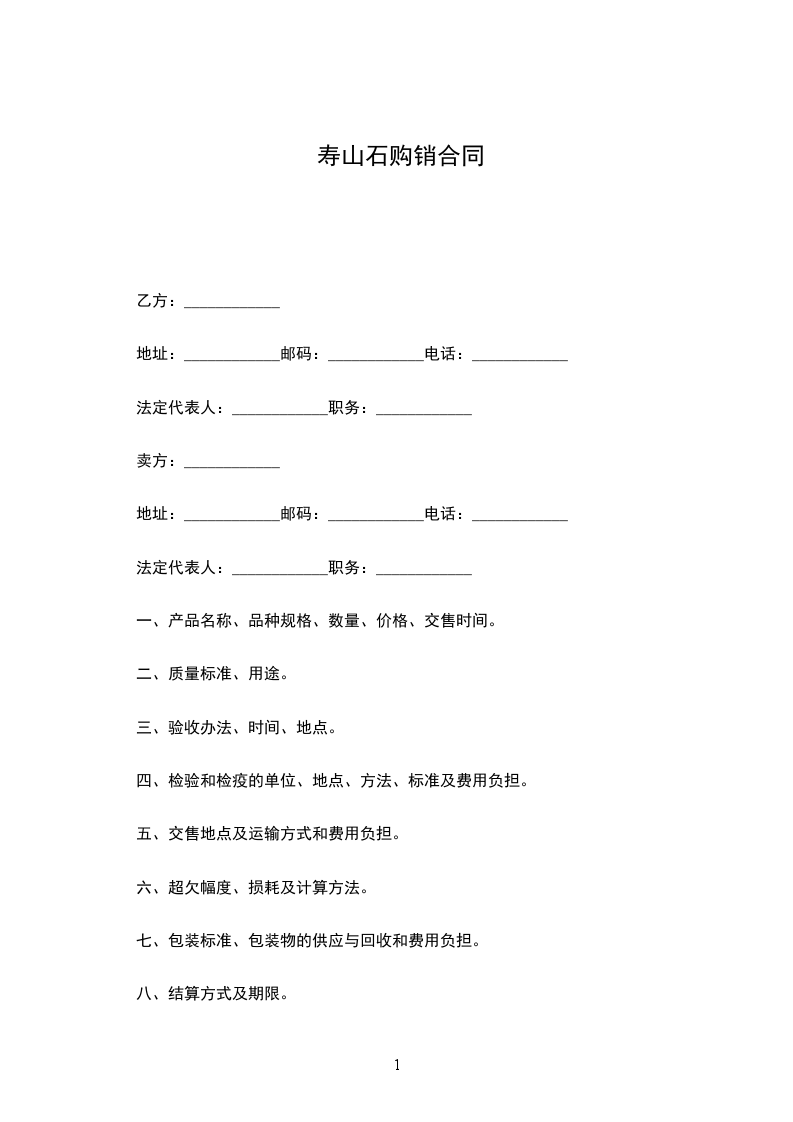 寿山石购销合同

乙方：____________

地址：____________邮码：____________电话：____________

法定代表人：____________职务：____________

卖方：____________

地址：____________邮码：____________电话：____________

法定代表人：____________职务：____________

一、产品名称、品种规格、数量、价格、交售时间。

二、质量标准、用途。

三、验收办法、时间、地点。

四、检验和检疫的单位、地点、方法、标准及费用负担。

五、交售地点及运输方式和费用负担。

六、超欠幅度、损耗及计算方法。

七、包装标准、包装物的供应与回收和费用负担。

八、结算方式及期限。

1